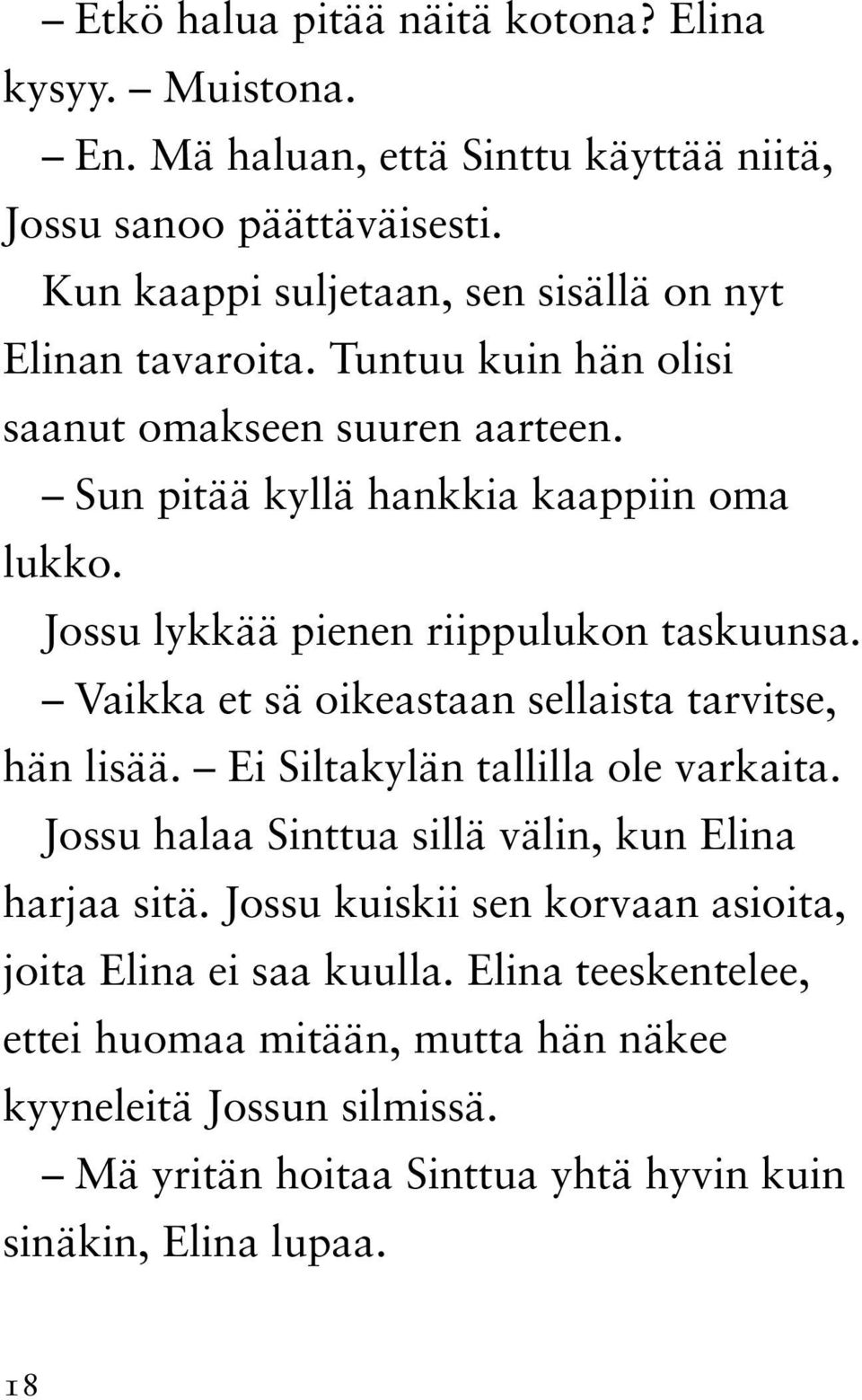 – Etkö halua pitää näitä kotona? Elina kysyy. – Muistona.

– En. Mä haluan, että Sinttu käyttää niitä, Jossu sanoo päättäväisesti.

Kun kaappi suljetaan, sen sisällä on nyt Elinan tavaroita. Tuntuu kuin hän olisi saanut omakseen suuren aarteen.

– Sun pitää kyllä hankkia kaappiin oma lukko.

Jossu lykkää pienen riippulukon taskuunsa.

– Vaikka et sä oikeastaan sellaista tarvitse, hän lisää. – Ei Siltakylän tallilla ole varkaita.

Jossu halaa Sinttua sillä välin, kun Elina harjaa sitä. Jossu kuiskii sen korvaan asioita, joita Elina ei saa kuulla. Elina teeskentelee, ettei huomaa mitään, mutta hän näkee kyyneleitä Jossun silmissä.

– Mä yritän hoitaa Sinttua yhtä hyvin kuin sinäkin, Elina lupaa.

18